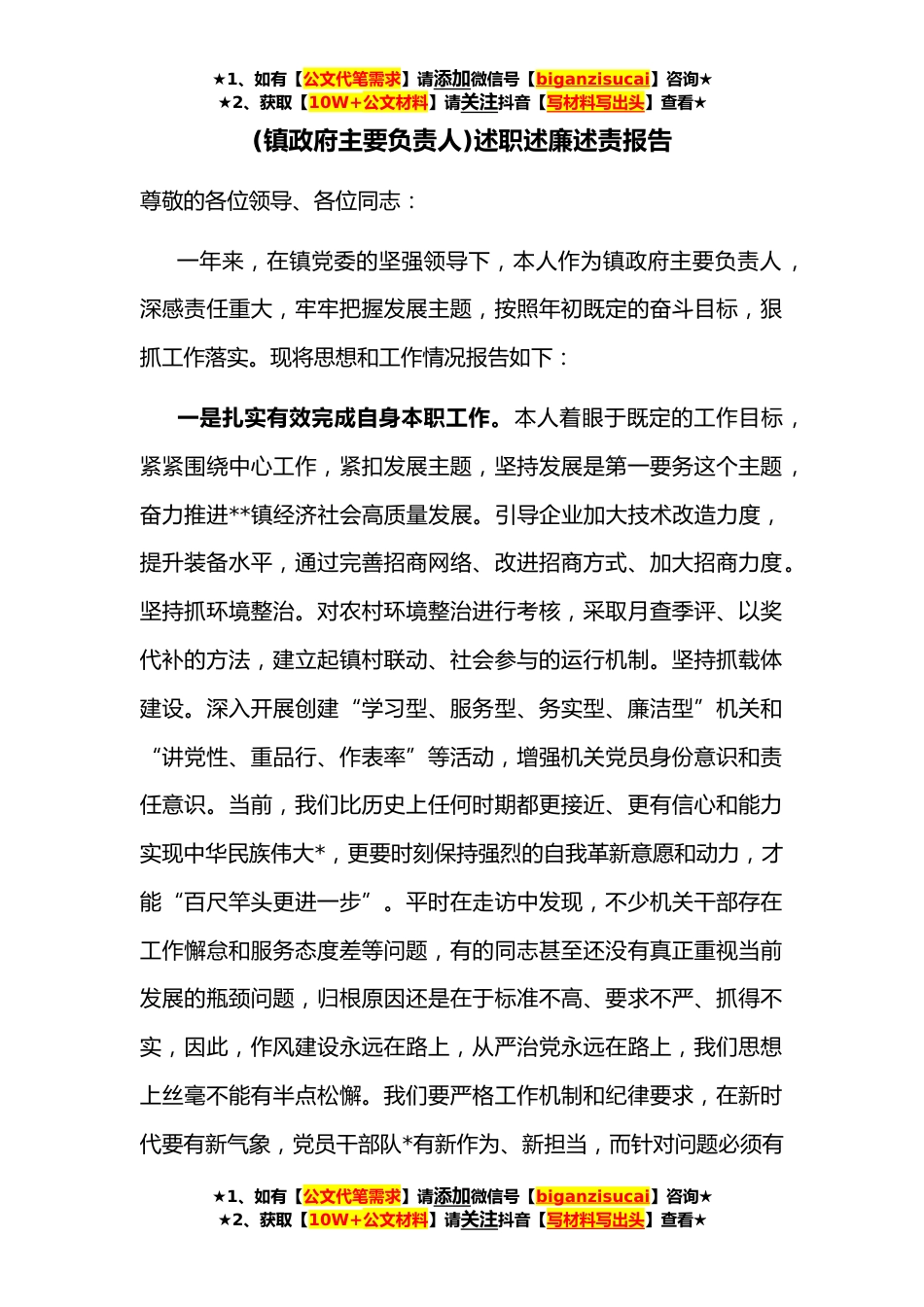 ★1、如有【公文代笔需求】请添加微信号【biganzisucai】咨询★
★2、获取【10W+公文材料】请关注抖音【写材料写出头】查看★

(镇政府主要负责人)述职述廉述责报告

尊敬的各位领导、各位同志：

一年来，在镇党委的坚强领导下，本人作为镇政府主要负责人，深感责任重大，牢牢把握发展主题，按照年初既定的奋斗目标，狠抓工作落实。现将思想和工作情况报告如下：

一是扎实有效完成自身本职工作。本人着眼于既定的工作目标，紧紧围绕中心工作，紧扣发展主题，坚持发展是第一要务这个主题，奋力推进**镇经济社会高质量发展。引导企业加大技术改造力度，提升装备水平，通过完善招商网络、改进招商方式、加大招商力度。坚持抓环境整治。对农村环境整治进行考核，采取月查季评、以奖代补的方法，建立起镇村联动、社会参与的运行机制。坚持抓载体建设。深入开展创建“学习型、服务型、务实型、廉洁型”机关和“讲党性、重品行、作表率”等活动，增强机关党员身份意识和责任意识。当前，我们比历史上任何时期都更接近、更有信心和能力实现中华民族伟大*，更要时刻保持强烈的自我革新意愿和动力，才能“百尺竿头更进一步”。平时在走访中发现，不少机关干部存在工作懈怠和服务态度差等问题，有的同志甚至还没有真正重视当前发展的瓶颈问题，归根原因还是在于标准不高、要求不严、抓得不实，因此，作风建设永远在路上，从严治党永远在路上，我们思想上丝毫不能有半点松懈。我们要严格工作机制和纪律要求，在新时代要有新气象，党员干部队*有新作为、新担当，而针对问题必须有

★1、如有【公文代笔需求】请添加微信号【biganzisucai】咨询★
★2、获取【10W+公文材料】请关注抖音【写材料写出头】查看★